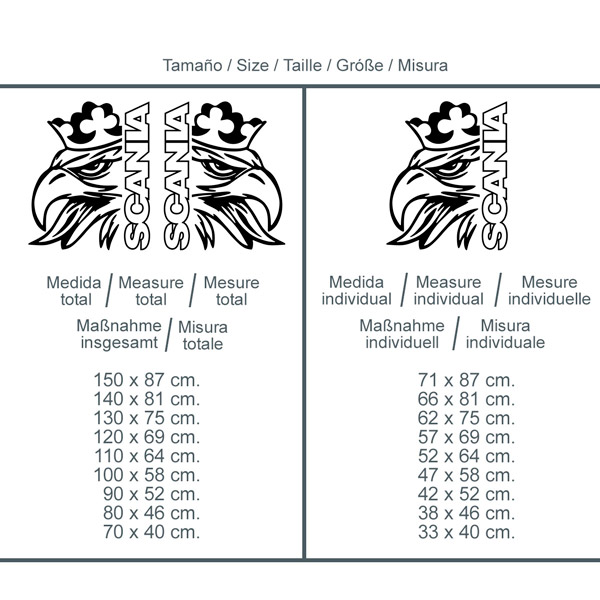 Tamaño / Size / Taille / Größe / Misura

SCANIA SCANIA

Medida total / Measure total / Mesure total

Maßnahme insgesamt / Misura totale

150 x 87 cm.
140 x 81 cm.
130 x 75 cm.
120 x 69 cm.
110 x 64 cm.
100 x 58 cm.
90 x 52 cm.
80 x 46 cm.
70 x 40 cm.

SCANIA

Medida individual / Measure individual / Mesure individuelle

Maßnahme individuell / Misura individuale

71 x 87 cm.
66 x 81 cm.
62 x 75 cm.
57 x 69 cm.
52 x 64 cm.
47 x 58 cm.
42 x 52 cm.
38 x 46 cm.
33 x 40 cm.